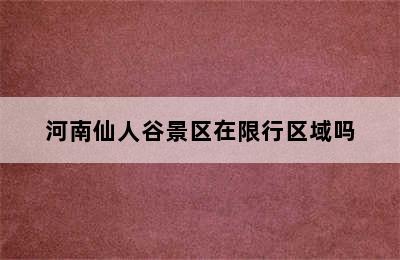 河南仙人谷景区在限行区域吗